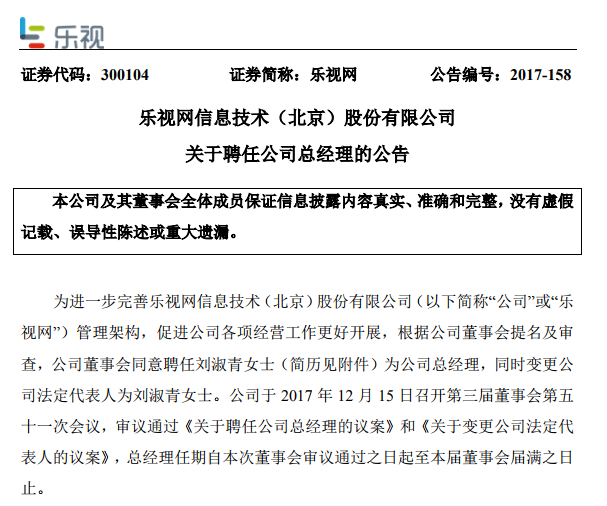 乐视

证券代码：300104　　证券简称：乐视网　　公告编号：2017-158

乐视网信息技术（北京）股份有限公司
关于聘任公司总经理的公告

本公司及其董事会全体成员保证信息披露内容真实、准确和完整，没有虚假记载、误导性陈述或重大遗漏。

为进一步完善乐视网信息技术（北京）股份有限公司（以下简称“公司”或“乐视网”）管理架构，促进公司各项经营工作更好开展，根据公司董事会提名及审查，公司董事会同意聘任刘淑青女士（简历见附件）为公司总经理，同时变更公司法定代表人为刘淑青女士。公司于 2017 年 12 月 15 日召开第三届董事会第五十一次会议，审议通过《关于聘任公司总经理的议案》和《关于变更公司法定代表人的议案》，总经理任期自本次董事会审议通过之日起至本届董事会届满之日止。